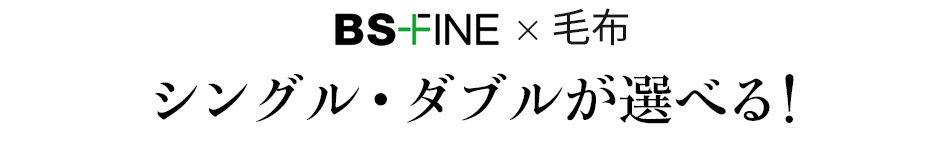 BS-FINE × 毛布

シングル・ダブルが選べる!